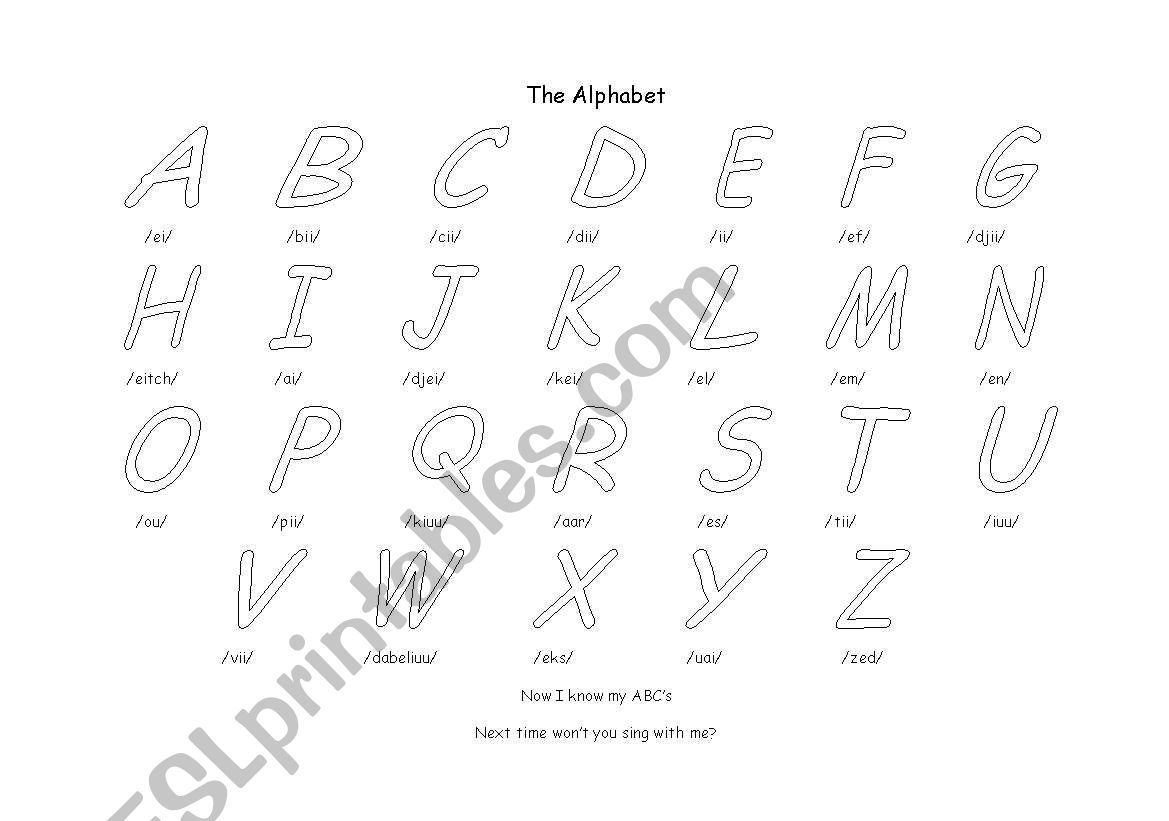 The Alphabet

A B C D E F G

/ei/ /bii/ /cii/ /dii/ /ii/ /ef/ /djii/

H I J K L M N

/eitch/ /ai/ /djei/ /kei/ /el/ /em/ /en/

O P Q R S T U

/ou/ /pii/ /kiuu/ /aar/ /es/ /tii/ /iuu/

V W X Y Z

/vii/ /dabeliuu/ /eks/ /uai/ /zed/

Now I know my ABC's

Next time won't you sing with me?

ESLprintables.com